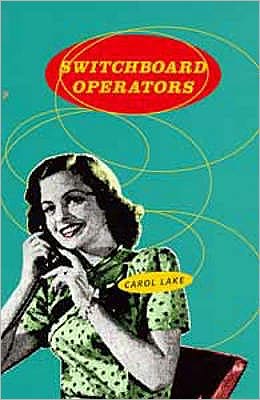 SWITCHBOARD OPERATORS

CAROL LAKE